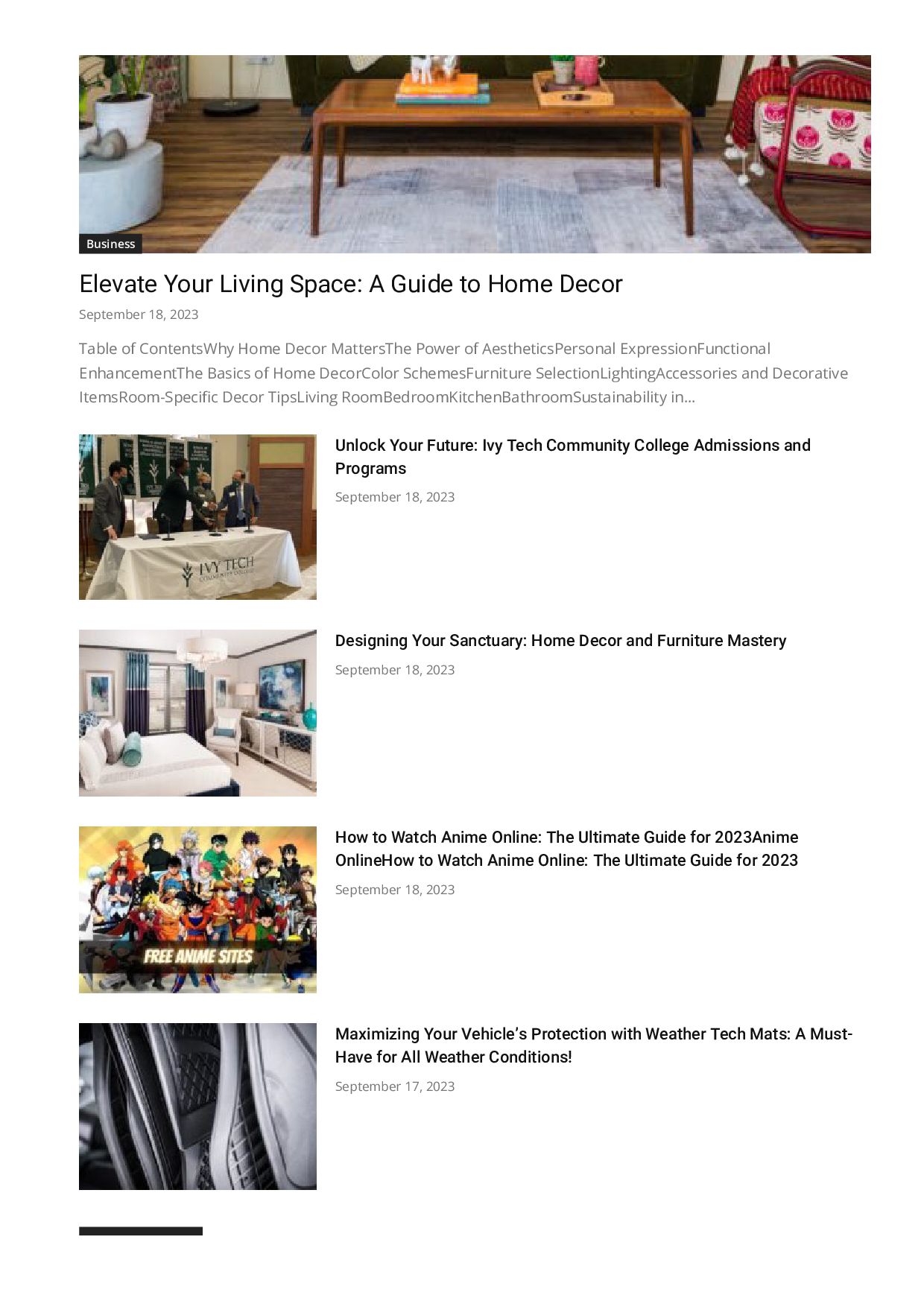 Business

Elevate Your Living Space: A Guide to Home Decor

September 18, 2023

Table of ContentsWhy Home Decor MattersThe Power of AestheticsPersonal ExpressionFunctional EnhancementThe Basics of Home DecorColor SchemesFurniture SelectionLightingAccessories and Decorative ItemsRoom-Specific Decor TipsLiving RoomBedroomKitchenBathroomSustainability in...

IVY TECH

Unlock Your Future: Ivy Tech Community College Admissions and Programs

September 18, 2023

Designing Your Sanctuary: Home Decor and Furniture Mastery

September 18, 2023

FREE ANIME SITES

How to Watch Anime Online: The Ultimate Guide for 2023Anime OnlineHow to Watch Anime Online: The Ultimate Guide for 2023

September 18, 2023

Maximizing Your Vehicle's Protection with Weather Tech Mats: A Must-Have for All Weather Conditions!

September 17, 2023